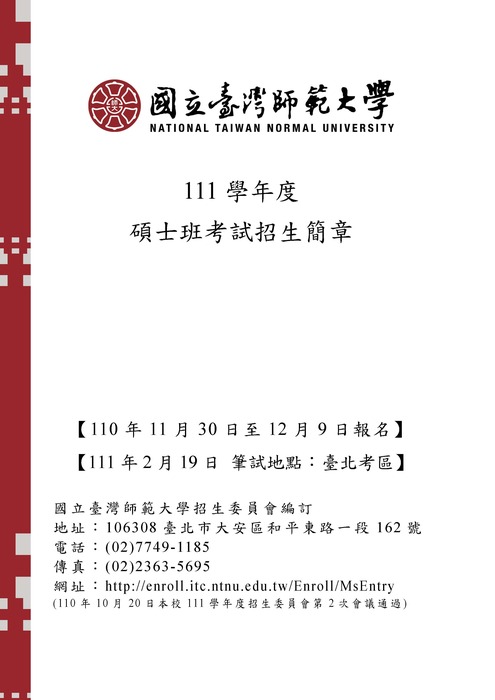 國立臺灣師範大學
NATIONAL TAIWAN NORMAL UNIVERSITY

111 學年度
碩士班考試招生簡章

【110 年 11 月 30 日至 12 月 9 日報名】
【111 年 2 月 19 日 筆試地點：臺北考區】

國立臺灣師範大學招生委員會編訂
地址：106308 臺北市大安區和平東路一段 162 號
電話：(02)7749-1185
傳真：(02)2363-5695
網址：http://enroll.itc.ntnu.edu.tw/Enroll/MsEntry
(110 年 10 月 20 日本校 111 學年度招生委員會第 2 次會議通過)